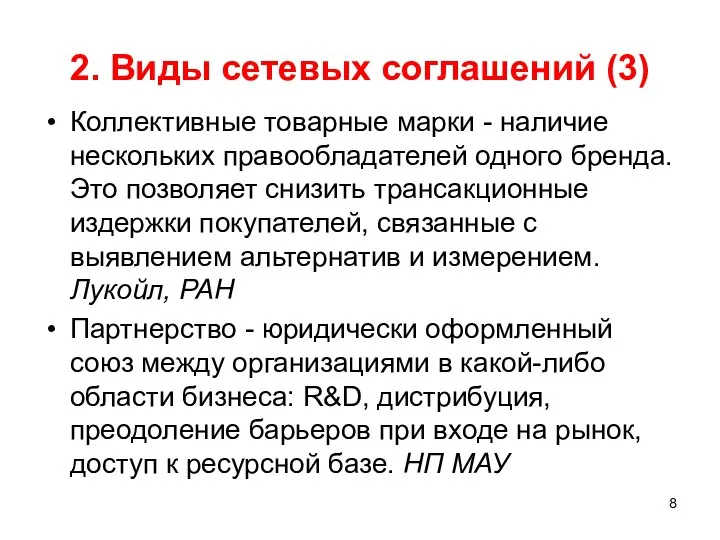 2. Виды сетевых соглашений (3)

• Коллективные товарные марки - наличие нескольких правообладателей одного бренда. Это позволяет снизить трансакционные издержки покупателей, связанные с выявлением альтернатив и измерением. Лукойл, РАН

• Партнерство - юридически оформленный союз между организациями в какой-либо области бизнеса: R&D, дистрибуция, преодоление барьеров при входе на рынок, доступ к ресурсной базе. НП МАУ

8